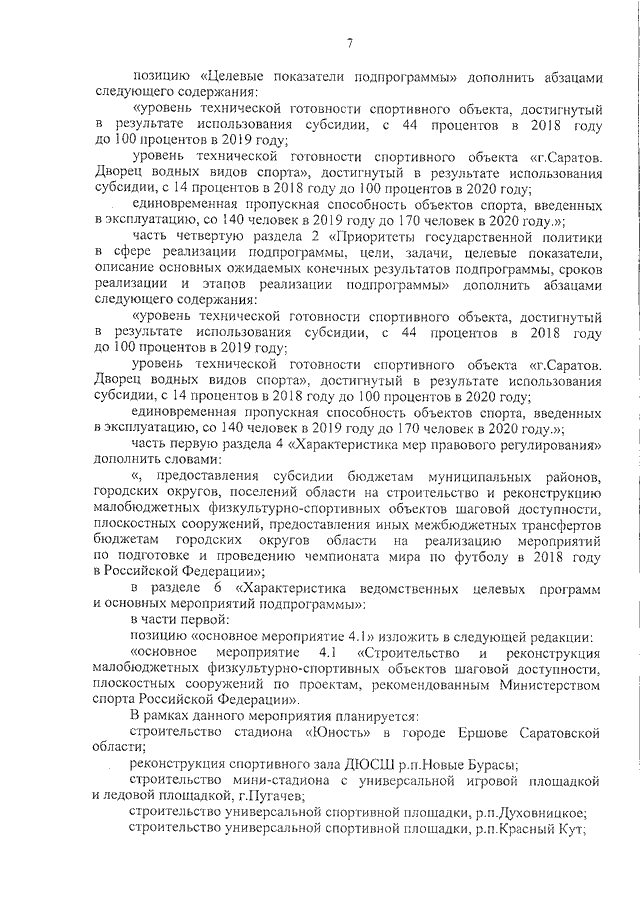 7

позицию «Целевые показатели подпрограммы» дополнить абзацами следующего содержания:

«уровень технической готовности спортивного объекта, достигнутый в результате использования субсидии, с 44 процентов в 2018 году до 100 процентов в 2019 году;

уровень технической готовности спортивного объекта «г.Саратов. Дворец водных видов спорта», достигнутый в результате использования субсидии, с 14 процентов в 2018 году до 100 процентов в 2020 году;

единовременная пропускная способность объектов спорта, введенных в эксплуатацию, со 140 человек в 2019 году до 170 человек в 2020 году.»;

часть четвертую раздела 2 «Приоритеты государственной политики в сфере реализации подпрограммы, цели, задачи, целевые показатели, описание основных ожидаемых конечных результатов подпрограммы, сроков реализации и этапов реализации подпрограммы» дополнить абзацами следующего содержания:

«уровень технической готовности спортивного объекта, достигнутый в результате использования субсидии, с 44 процентов в 2018 году до 100 процентов в 2019 году;

уровень технической готовности спортивного объекта «г.Саратов. Дворец водных видов спорта», достигнутый в результате использования субсидии, с 14 процентов в 2018 году до 100 процентов в 2020 году;

единовременная пропускная способность объектов спорта, введенных в эксплуатацию, со 140 человек в 2019 году до 170 человек в 2020 году.»;

часть первую раздела 4 «Характеристика мер правового регулирования» дополнить словами:

«, предоставления субсидии бюджетам муниципальных районов, городских округов, поселений области на строительство и реконструкцию малобюджетных физкультурно-спортивных объектов шаговой доступности, плоскостных сооружений, предоставления иных межбюджетных трансфертов бюджетам городских округов области на реализацию мероприятий по подготовке и проведению чемпионата мира по футболу в 2018 году в Российской Федерации»;

в разделе 6 «Характеристика ведомственных целевых программ и основных мероприятий подпрограммы»:

в части первой:

позицию «основное мероприятие 4.1» изложить в следующей редакции:

«основное мероприятие 4.1 «Строительство и реконструкция малобюджетных физкультурно-спортивных объектов шаговой доступности, плоскостных сооружений по проектам, рекомендованным Министерством спорта Российской Федерации».

В рамках данного мероприятия планируется:

строительство стадиона «Юность» в городе Ершове Саратовской области;

реконструкция спортивного зала ДЮСШ р.п.Новые Бурасы;

строительство мини-стадиона с универсальной игровой площадкой и ледовой площадкой, г.Пугачев;

строительство универсальной спортивной площадки, р.п.Духовницкое;

строительство универсальной спортивной площадки, р.п.Красный Кут;